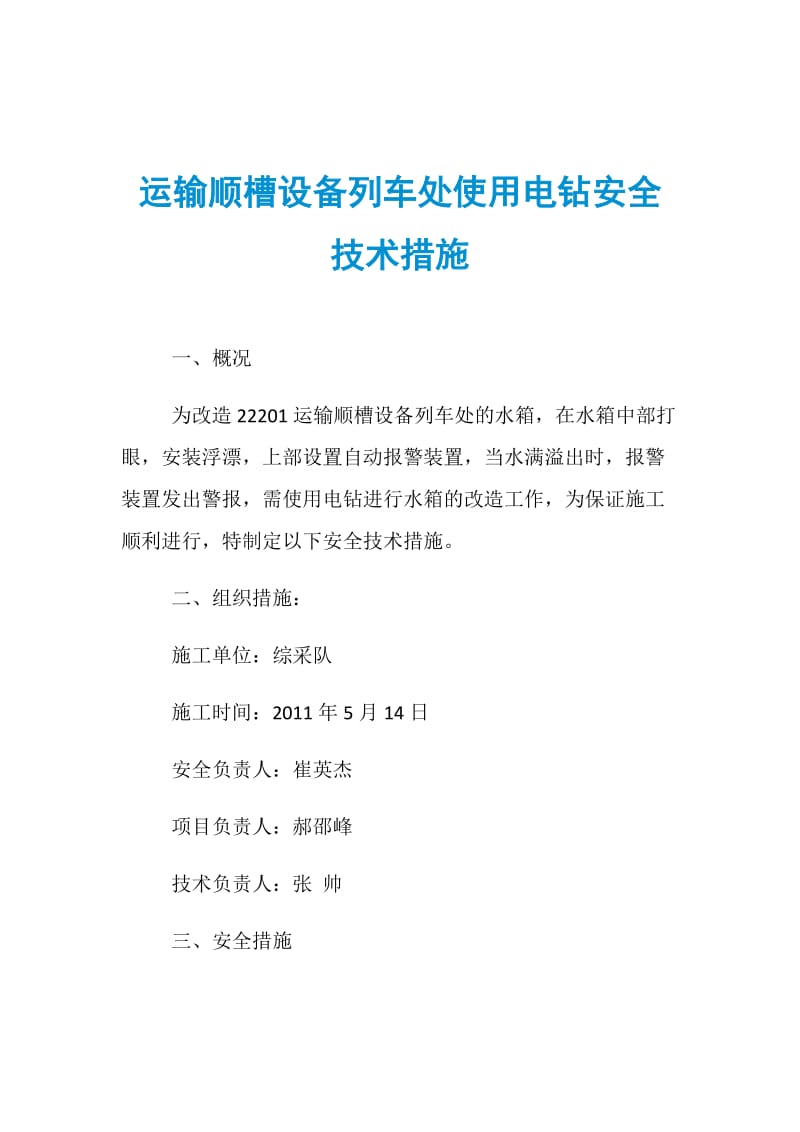 运输顺槽设备列车处使用电钻安全技术措施

一、概况

为改造 22201 运输顺槽设备列车处的水箱，在水箱中部打眼，安装浮漂，上部设置自动报警装置，当水满溢出时，报警装置发出警报，需使用电钻进行水箱的改造工作，为保证施工顺利进行，特制定以下安全技术措施。

二、组织措施：

施工单位：综采队

施工时间：2011 年 5 月 14 日

安全负责人：崔英杰

项目负责人：郝邵峰

技术负责人：张 帅

三、安全措施